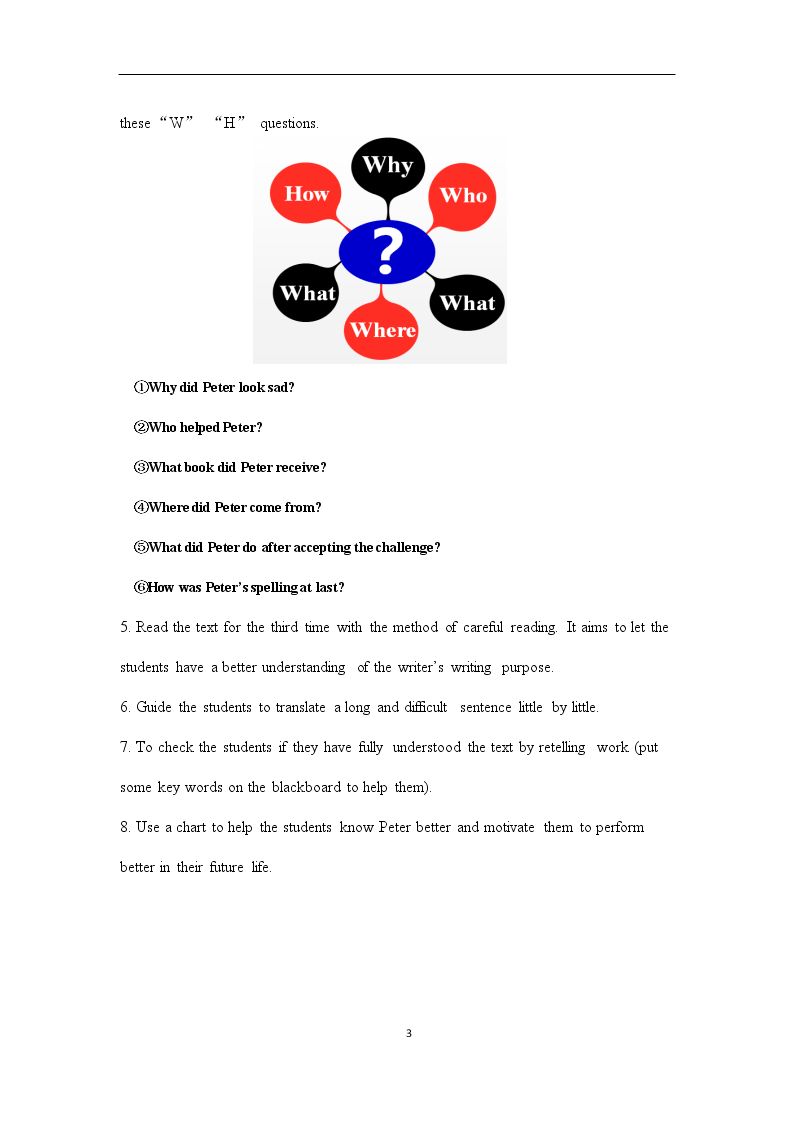 these "W" "H" questions.

Why

How

Who

?

What

What

Where

①Why did Peter look sad?

②Who helped Peter?

③What book did Peter receive?

④Where did Peter come from?

⑤What did Peter do after accepting the challenge?

⑥How was Peter's spelling at last?

5. Read the text for the third time with the method of careful reading. It aims to let the students have a better understanding of the writer's writing purpose.

6. Guide the students to translate a long and difficult sentence little by little.

7. To check the students if they have fully understood the text by retelling work (put some key words on the blackboard to help them).

8. Use a chart to help the students know Peter better and motivate them to perform better in their future life.

3